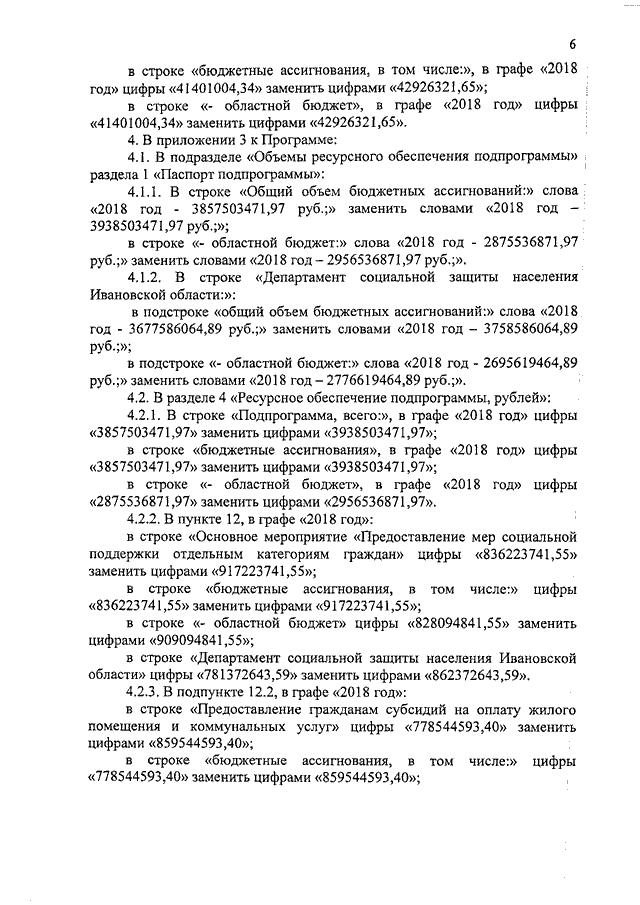 6

в строке «бюджетные ассигнования, в том числе:», в графе «2018 год» цифры «41401004,34» заменить цифрами «42926321,65»;

в строке «- областной бюджет», в графе «2018 год» цифры «41401004,34» заменить цифрами «42926321,65».

4. В приложении 3 к Программе:

4.1. В подразделе «Объемы ресурсного обеспечения подпрограммы» раздела 1 «Паспорт подпрограммы»:

4.1.1. В строке «Общий объем бюджетных ассигнований:» слова «2018 год - 3857503471,97 руб.;» заменить словами «2018 год – 3938503471,97 руб.;»;

в строке «- областной бюджет:» слова «2018 год - 2875536871,97 руб.;» заменить словами «2018 год – 2956536871,97 руб.;».

4.1.2. В строке «Департамент социальной защиты населения Ивановской области:»:

в подстроке «общий объем бюджетных ассигнований:» слова «2018 год - 3677586064,89 руб.;» заменить словами «2018 год – 3758586064,89 руб.;»;

в подстроке «- областной бюджет:» слова «2018 год - 2695619464,89 руб.;» заменить словами «2018 год – 2776619464,89 руб.;».

4.2. В разделе 4 «Ресурсное обеспечение подпрограммы, рублей»:

4.2.1. В строке «Подпрограмма, всего:», в графе «2018 год» цифры «3857503471,97» заменить цифрами «3938503471,97»;

в строке «бюджетные ассигнования», в графе «2018 год» цифры «3857503471,97» заменить цифрами «3938503471,97»;

в строке «- областной бюджет», в графе «2018 год» цифры «2875536871,97» заменить цифрами «2956536871,97».

4.2.2. В пункте 12, в графе «2018 год»:

в строке «Основное мероприятие «Предоставление мер социальной поддержки отдельным категориям граждан» цифры «836223741,55» заменить цифрами «917223741,55»;

в строке «бюджетные ассигнования, в том числе:» цифры «836223741,55» заменить цифрами «917223741,55»;

в строке «- областной бюджет» цифры «828094841,55» заменить цифрами «909094841,55»;

в строке «Департамент социальной защиты населения Ивановской области» цифры «781372643,59» заменить цифрами «862372643,59».

4.2.3. В подпункте 12.2, в графе «2018 год»:

в строке «Предоставление гражданам субсидий на оплату жилого помещения и коммунальных услуг» цифры «778544593,40» заменить цифрами «859544593,40»;

в строке «бюджетные ассигнования, в том числе:» цифры «778544593,40» заменить цифрами «859544593,40»;